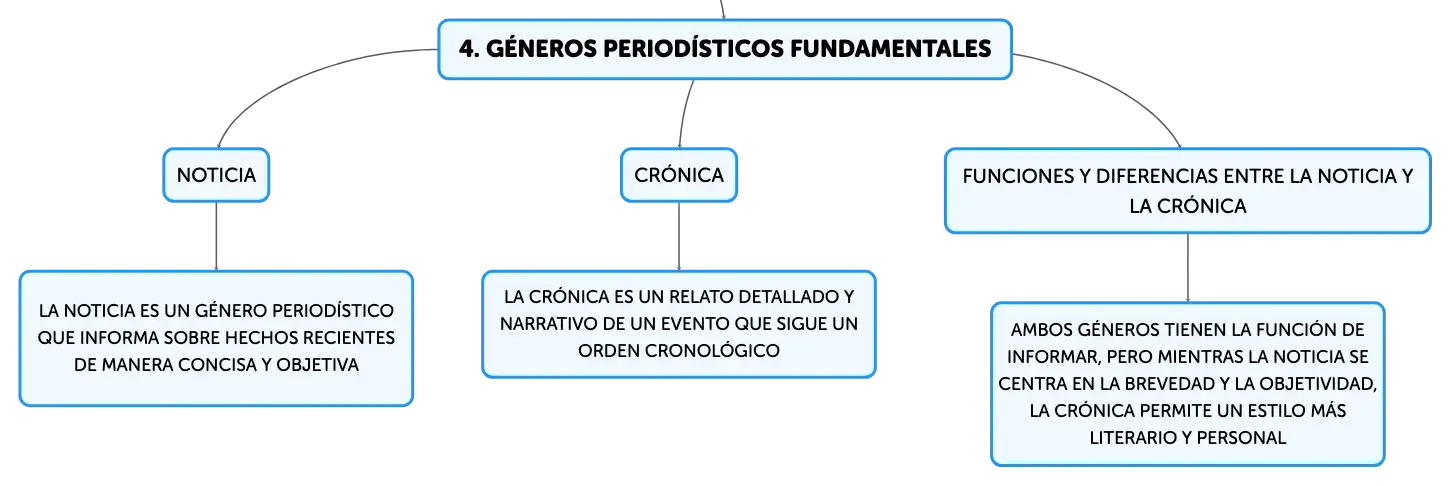 4. GÉNEROS PERIODÍSTICOS FUNDAMENTALES

NOTICIA

LA NOTICIA ES UN GÉNERO PERIODÍSTICO QUE INFORMA SOBRE HECHOS RECIENTES DE MANERA CONCISA Y OBJETIVA

CRÓNICA

LA CRÓNICA ES UN RELATO DETALLADO Y NARRATIVO DE UN EVENTO QUE SIGUE UN ORDEN CRONOLÓGICO

FUNCIONES Y DIFERENCIAS ENTRE LA NOTICIA Y LA CRÓNICA

AMBOS GÉNEROS TIENEN LA FUNCIÓN DE INFORMAR, PERO MIENTRAS LA NOTICIA SE CENTRA EN LA BREVEDAD Y LA OBJETIVIDAD, LA CRÓNICA PERMITE UN ESTILO MÁS LITERARIO Y PERSONAL